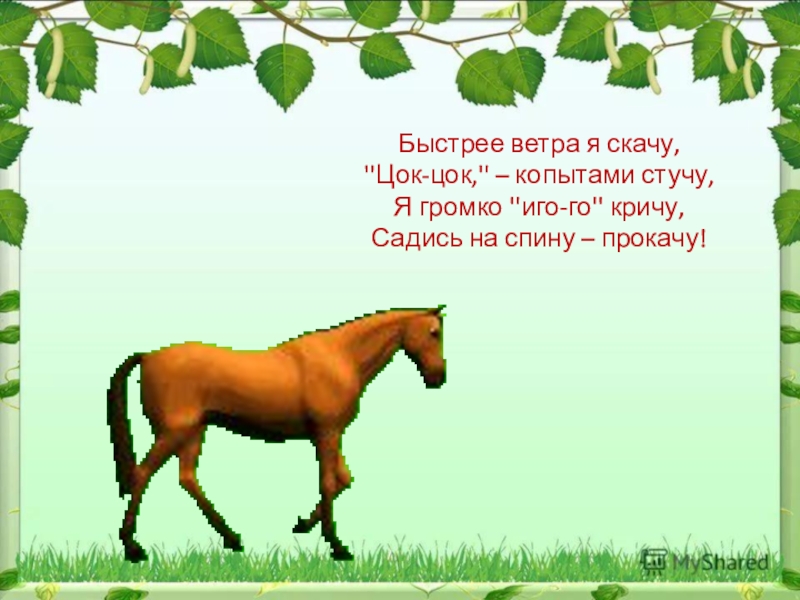 Быстрее ветра я скачу,
"Цок-цок," – копытами стучу,
Я громко "иго-го" кричу,
Садись на спину – прокачу!

MyShared